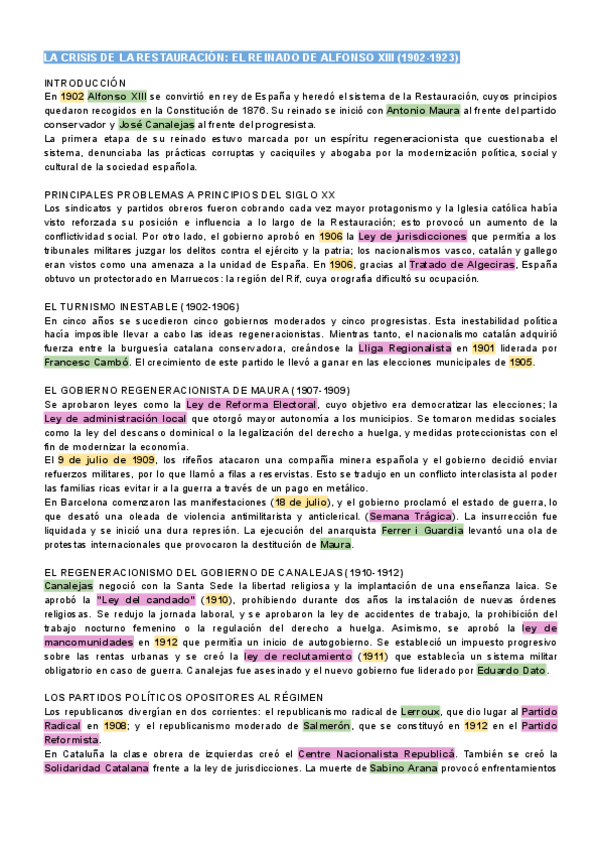 LA CRISIS DE LA RESTAURACIÓN: EL REINADO DE ALFONSO XIII (1902-1923)

INTRODUCCIÓN
En 1902 Alfonso XIII se convirtió en rey de España y heredó el sistema de la Restauración, cuyos principios quedaron recogidos en la Constitución de 1876. Su reinado se inició con Antonio Maura al frente del partido conservador y José Canalejas al frente del progresista.
La primera etapa de su reinado estuvo marcada por un espíritu regeneracionista que cuestionaba el sistema, denunciaba las prácticas corruptas y caciquiles y abogaba por la modernización política, social y cultural de la sociedad española.

PRINCIPALES PROBLEMAS A PRINCIPIOS DEL SIGLO XX
Los sindicatos y partidos obreros fueron cobrando cada vez mayor protagonismo y la Iglesia católica había visto reforzada su posición e influencia a lo largo de la Restauración; esto provocó un aumento de la conflictividad social. Por otro lado, el gobierno aprobó en 1906 la Ley de jurisdicciones que permitía a los tribunales militares juzgar los delitos contra el ejército y la patria; los nacionalismos vasco, catalán y gallego eran vistos como una amenaza a la unidad de España. En 1906, gracias al Tratado de Algeciras, España obtuvo un protectorado en Marruecos: la región del Rif, cuya orografía dificultó su ocupación.

EL TURNISMO INESTABLE (1902-1906)
En cinco años se sucedieron cinco gobiernos moderados y cinco progresistas. Esta inestabilidad política hacía imposible llevar a cabo las ideas regeneracionistas. Mientras tanto, el nacionalismo catalán adquirió fuerza entre la burguesía catalana conservadora, creándose la Lliga Regionalista en 1901 liderada por Francesc Cambó. El crecimiento de este partido le llevó a ganar en las elecciones municipales de 1905.

EL GOBIERNO REGENERACIONISTA DE MAURA (1907-1909)
Se aprobaron leyes como la Ley de Reforma Electoral, cuyo objetivo era democratizar las elecciones; la Ley de administración local que otorgó mayor autonomía a los municipios. Se tomaron medidas sociales como la ley del descanso dominical o la legalización del derecho a huelga, y medidas proteccionistas con el fin de modernizar la economía.
El 9 de julio de 1909, los rifeños atacaron una compañía minera española y el gobierno decidió enviar refuerzos militares, por lo que llamó a filas a reservistas. Esto se tradujo en un conflicto interclasista al poder las familias ricas evitar ir a la guerra a través de un pago en metálico.
En Barcelona comenzaron las manifestaciones (18 de julio), y el gobierno proclamó el estado de guerra, lo que desató una oleada de violencia antimilitarista y anticlerical. (Semana Trágica). La insurrección fue liquidada y se inició una dura represión. La ejecución del anarquista Ferrer i Guardia levantó una ola de protestas internacionales que provocaron la destitución de Maura.

EL REGENERACIONISMO DEL GOBIERNO DE CANALEJAS (1910-1912)
Canalejas negoció con la Santa Sede la libertad religiosa y la implantación de una enseñanza laica. Se aprobó la "Ley del candado" (1910), prohibiendo durante dos años la instalación de nuevas órdenes religiosas. Se redujo la jornada laboral, y se aprobaron la ley de accidentes de trabajo, la prohibición del trabajo nocturno femenino o la regulación del derecho a huelga. Asimismo, se aprobó la ley de mancomunidades en 1912 que permitía un inicio de autogobierno. Se estableció un impuesto progresivo sobre las rentas urbanas y se creó la ley de reclutamiento (1911) que establecía un sistema militar obligatorio en caso de guerra. Canalejas fue asesinado y el nuevo gobierno fue liderado por Eduardo Dato.

LOS PARTIDOS POLÍTICOS OPOSITORES AL RÉGIMEN
Los republicanos divergían en dos corrientes: el republicanismo radical de Lerroux, que dio lugar al Partido Radical en 1908; y el republicanismo moderado de Salmerón, que se constituyó en 1912 en el Partido Reformista.
En Cataluña la clase obrera de izquierdas creó el Centre Nacionalista Republicà. También se creó la Solidaridad Catalana frente a la ley de jurisdicciones. La muerte de Sabino Arana provocó enfrentamientos